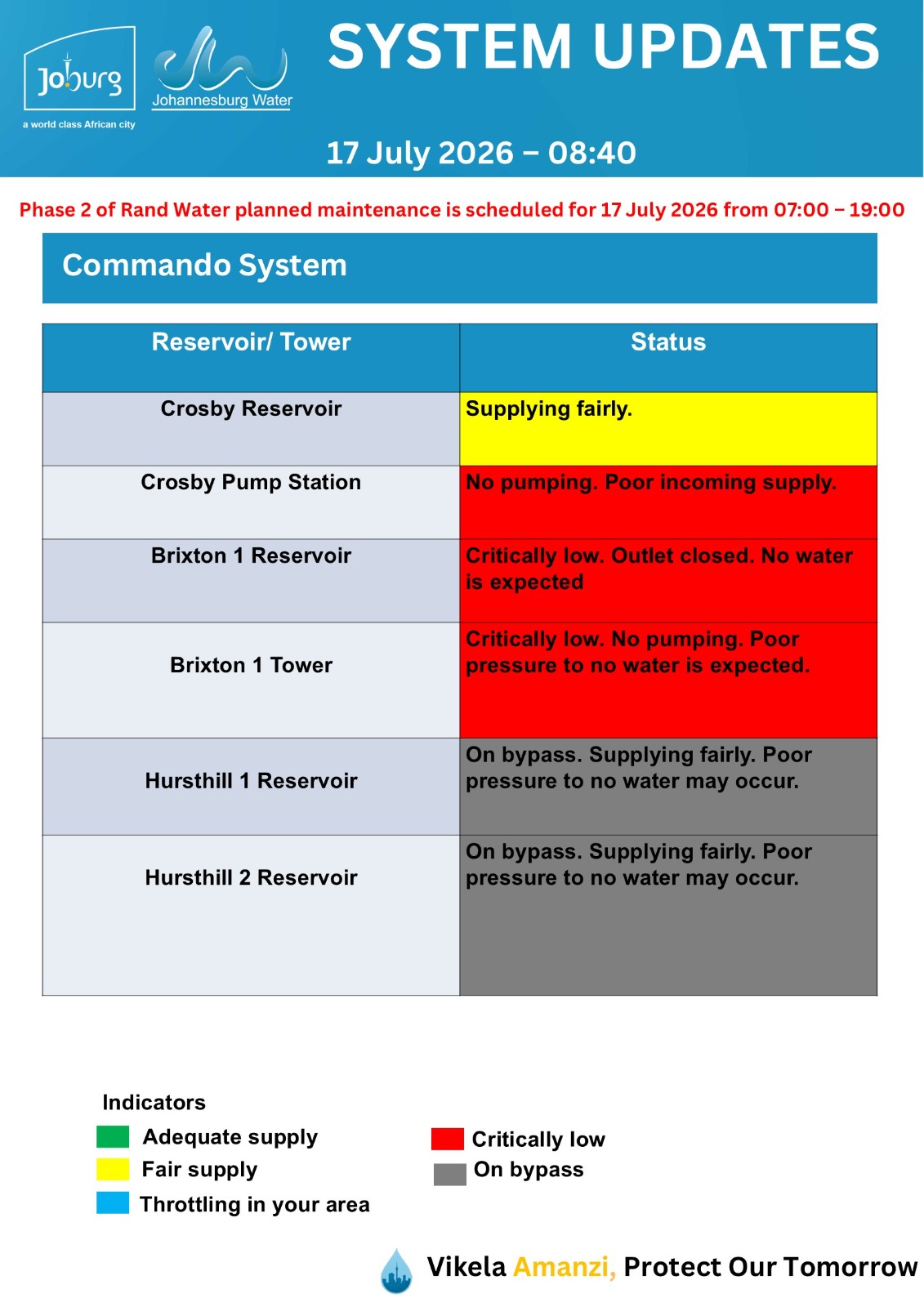 Joburg
a world class African city

Johannesburg Water

SYSTEM UPDATES

17 July 2026 – 08:40

Phase 2 of Rand Water planned maintenance is scheduled for 17 July 2026 from 07:00 – 19:00

Commando System

| Reservoir/ Tower | Status |
|---|---|
| Crosby Reservoir | Supplying fairly. |
| Crosby Pump Station | No pumping. Poor incoming supply. |
| Brixton 1 Reservoir | Critically low. Outlet closed. No water is expected |
| Brixton 1 Tower | Critically low. No pumping. Poor pressure to no water is expected. |
| Hursthill 1 Reservoir | On bypass. Supplying fairly. Poor pressure to no water may occur. |
| Hursthill 2 Reservoir | On bypass. Supplying fairly. Poor pressure to no water may occur. |

Indicators
Adequate supply
Fair supply
Throttling in your area
Critically low
On bypass

Vikela Amanzi, Protect Our Tomorrow